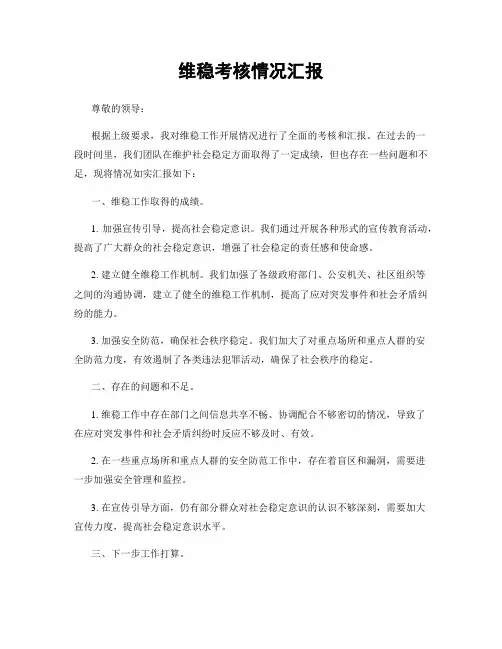 维稳考核情况汇报

尊敬的领导：

根据上级要求，我对维稳工作开展情况进行了全面的考核和汇报。在过去的一段时间里，我们团队在维护社会稳定方面取得了一定成绩，但也存在一些问题和不足，现将情况如实汇报如下：

一、维稳工作取得的成绩。

1. 加强宣传引导，提高社会稳定意识。我们通过开展各种形式的宣传教育活动，提高了广大群众的社会稳定意识，增强了社会稳定的责任感和使命感。

2. 建立健全维稳工作机制。我们加强了各级政府部门、公安机关、社区组织等之间的沟通协调，建立了健全的维稳工作机制，提高了应对突发事件和社会矛盾纠纷的能力。

3. 加强安全防范，确保社会秩序稳定。我们加大了对重点场所和重点人群的安全防范力度，有效遏制了各类违法犯罪活动，确保了社会秩序的稳定。

二、存在的问题和不足。

1. 维稳工作中存在部门之间信息共享不畅、协调配合不够密切的情况，导致了在应对突发事件和社会矛盾纠纷时反应不够及时、有效。

2. 在一些重点场所和重点人群的安全防范工作中，存在着盲区和漏洞，需要进一步加强安全管理和监控。

3. 在宣传引导方面，仍有部分群众对社会稳定意识的认识不够深刻，需要加大宣传力度，提高社会稳定意识水平。

三、下一步工作打算。